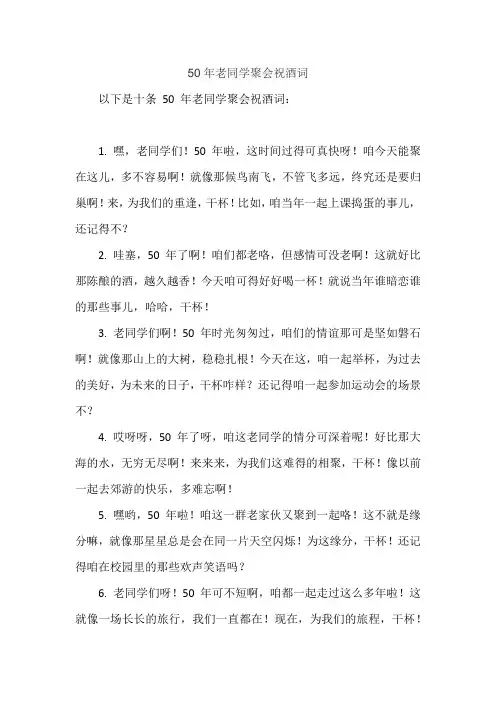 50年老同学聚会祝酒词

以下是十条 50 年老同学聚会祝酒词：

1. 嘿，老同学们！50 年啦，这时间过得可真快呀！咱今天能聚在这儿，多不容易啊！就像那候鸟南飞，不管飞多远，终究还是要归巢啊！来，为我们的重逢，干杯！比如，咱当年一起上课捣蛋的事儿，还记得不？

2. 哇塞，50 年了啊！咱们都老咯，但感情可没老啊！这就好比那陈酿的酒，越久越香！今天咱可得好好喝一杯！就说当年谁暗恋谁的那些事儿，哈哈，干杯！

3. 老同学们啊！50 年时光匆匆过，咱们的情谊那可是坚如磐石啊！就像那山上的大树，稳稳扎根！今天在这，咱一起举杯，为过去的美好，为未来的日子，干杯咋样？还记得咱一起参加运动会的场景不？

4. 哎呀呀，50 年了呀，咱这老同学的情分可深着呢！好比那大海的水，无穷无尽啊！来来来，为我们这难得的相聚，干杯！像以前一起去郊游的快乐，多难忘啊！

5. 嘿哟，50 年啦！咱这一群老家伙又聚到一起咯！这不就是缘分嘛，就像那星星总是会在同一片天空闪烁！为这缘分，干杯！还记得咱在校园里的那些欢声笑语吗？

6. 老同学们呀！50 年可不短啊，咱都一起走过这么多年啦！这就像一场长长的旅行，我们一直都在！现在，为我们的旅程，干杯！